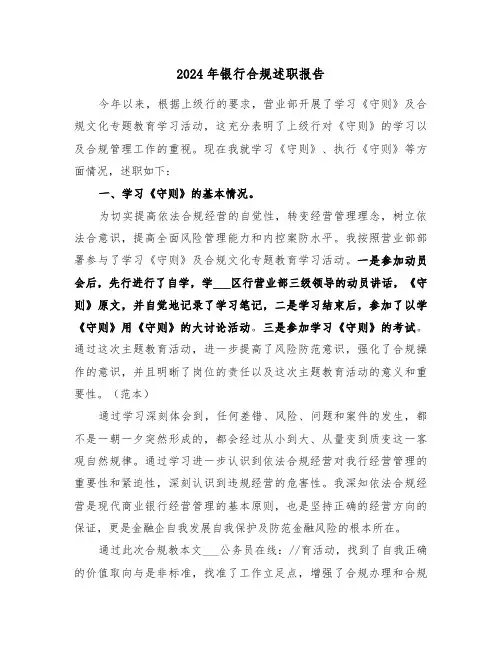 2024年银行合规述职报告

今年以来，根据上级行的要求，营业部开展了学习《守则》及合规文化专题教育学习活动，这充分表明了上级行对《守则》的学习以及合规管理工作的重视。现在我就学习《守则》、执行《守则》等方面情况，述职如下：

一、学习《守则》的基本情况。

为切实提高依法合规经营的自觉性，转变经营管理理念，树立依法合意识，提高全面风险管理能力和内控案防水平。我按照营业部部署参与了学习《守则》及合规文化专题教育学习活动。一是参加动员会后，先行进行了自学，学___区行营业部三级领导的动员讲话，《守则》原文，并自觉地记录了学习笔记，二是学习结束后，参加了以学《守则》用《守则》的大讨论活动。三是参加学习《守则》的考试。通过这次主题教育活动，进一步提高了风险防范意识，强化了合规操作的意识，并且明晰了岗位的责任以及这次主题教育活动的意义和重要性。（范本）

通过学习深刻体会到，任何差错、风险、问题和案件的发生，都不是一朝一夕突然形成的，都会经过从小到大、从量变到质变这一客观自然规律。通过学习进一步认识到依法合规经营对我行经营管理的重要性和紧迫性，深刻认识到违规经营的危害性。我深知依法合规经营是现代商业银行经营管理的基本原则，也是坚持正确的经营方向的保证，更是金融企自我发展自我保护及防范金融风险的根本所在。

通过此次合规教本文___公务员在线：//育活动，找到了自我正确的价值取向与是非标准，找准了工作立足点，增强了合规办理和合规